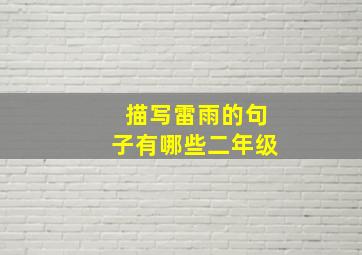 描写雷雨的句子有哪些二年级